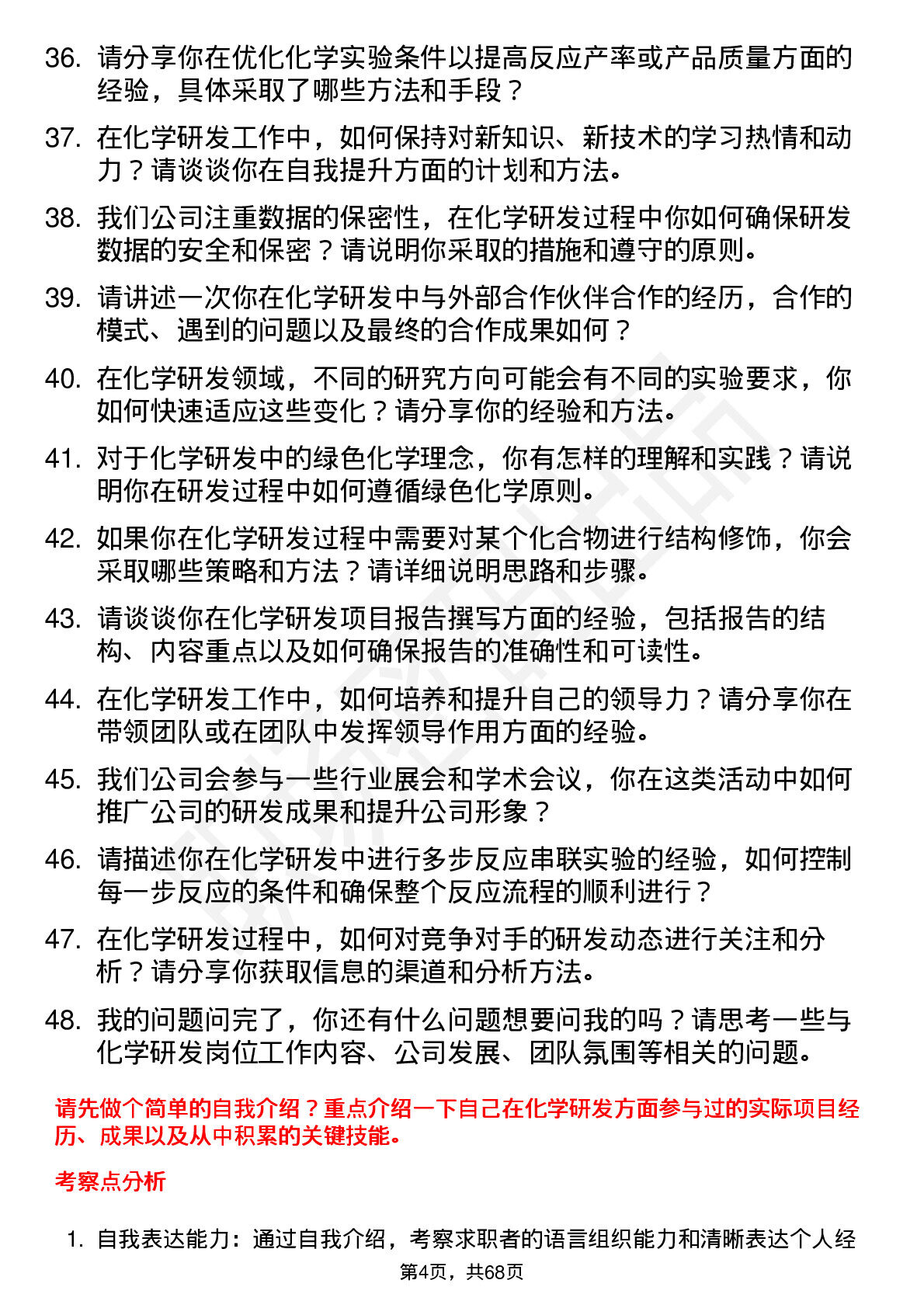 36. 请分享你在优化化学实验条件以提高反应产率或产品质量方面的经验，具体采取了哪些方法和手段？

37. 在化学研发工作中，如何保持对新知识、新技术的学习热情和动力？请谈谈你在自我提升方面的计划和方法。

38. 我们公司注重数据的保密性，在化学研发过程中你如何确保研发数据的安全和保密？请说明你采取的措施和遵守的原则。

39. 请讲述一次你在化学研发中与外部合作伙伴合作的经历，合作的模式、遇到的问题以及最终的合作成果如何？

40. 在化学研发领域，不同的研究方向可能会有不同的实验要求，你如何快速适应这些变化？请分享你的经验和方法。

41. 对于化学研发中的绿色化学理念，你有怎样的理解和实践？请说明你在研发过程中如何遵循绿色化学原则。

42. 如果你在化学研发过程中需要对某个化合物进行结构修饰，你会采取哪些策略和方法？请详细说明思路和步骤。

43. 请谈谈你在化学研发项目报告撰写方面的经验，包括报告的结构、内容重点以及如何确保报告的准确性和可读性。

44. 在化学研发工作中，如何培养和提升自己的领导力？请分享你在带领团队或在团队中发挥领导作用方面的经验。

45. 我们公司会参与一些行业展会和学术会议，你在这类活动中如何推广公司的研发成果和提升公司形象？

46. 请描述你在化学研发中进行多步反应串联实验的经验，如何控制每一步反应的条件和确保整个反应流程的顺利进行？

47. 在化学研发过程中，如何对竞争对手的研发动态进行关注和分析？请分享你获取信息的渠道和分析方法。

48. 我的问题问完了，你还有什么问题想要问我的吗？请思考一些与化学研发岗位工作内容、公司发展、团队氛围等相关的问题。

请先做个简单的自我介绍？重点介绍一下自己在化学研发方面参与过的实际项目经历、成果以及从中积累的关键技能。

考察点分析

1. 自我表达能力：通过自我介绍，考察求职者的语言组织能力和清晰表达个人经

第4页，共68页